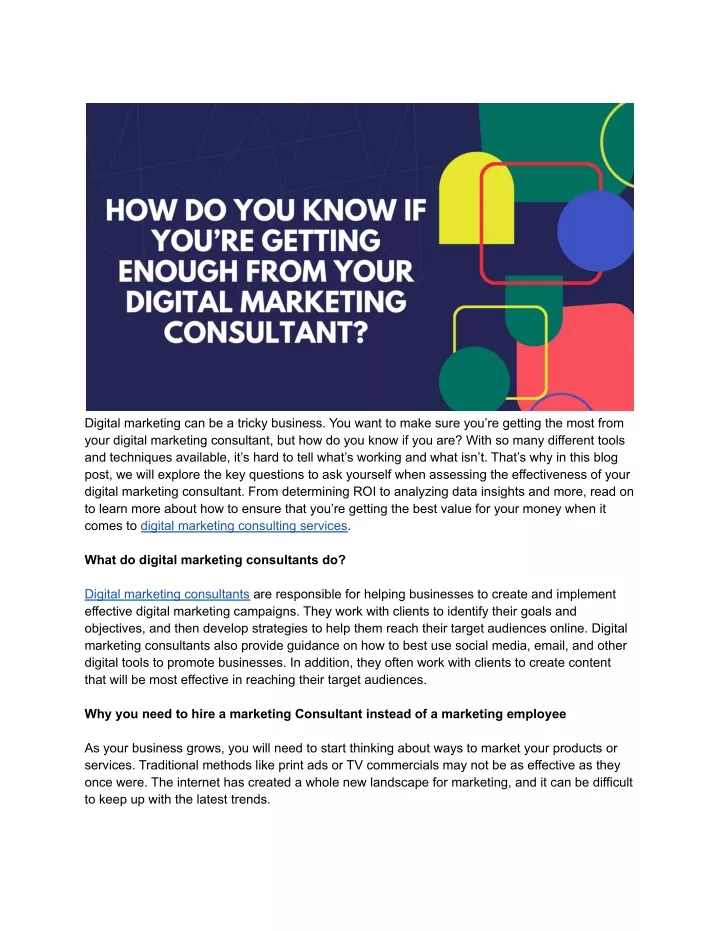 HOW DO YOU KNOW IF YOU'RE GETTING ENOUGH FROM YOUR DIGITAL MARKETING CONSULTANT?

Digital marketing can be a tricky business. You want to make sure you're getting the most from your digital marketing consultant, but how do you know if you are? With so many different tools and techniques available, it's hard to tell what's working and what isn't. That's why in this blog post, we will explore the key questions to ask yourself when assessing the effectiveness of your digital marketing consultant. From determining ROI to analyzing data insights and more, read on to learn more about how to ensure that you're getting the best value for your money when it comes to digital marketing consulting services.

What do digital marketing consultants do?

Digital marketing consultants are responsible for helping businesses to create and implement effective digital marketing campaigns. They work with clients to identify their goals and objectives, and then develop strategies to help them reach their target audiences online. Digital marketing consultants also provide guidance on how to best use social media, email, and other digital tools to promote businesses. In addition, they often work with clients to create content that will be most effective in reaching their target audiences.

Why you need to hire a marketing Consultant instead of a marketing employee

As your business grows, you will need to start thinking about ways to market your products or services. Traditional methods like print ads or TV commercials may not be as effective as they once were. The internet has created a whole new landscape for marketing, and it can be difficult to keep up with the latest trends.